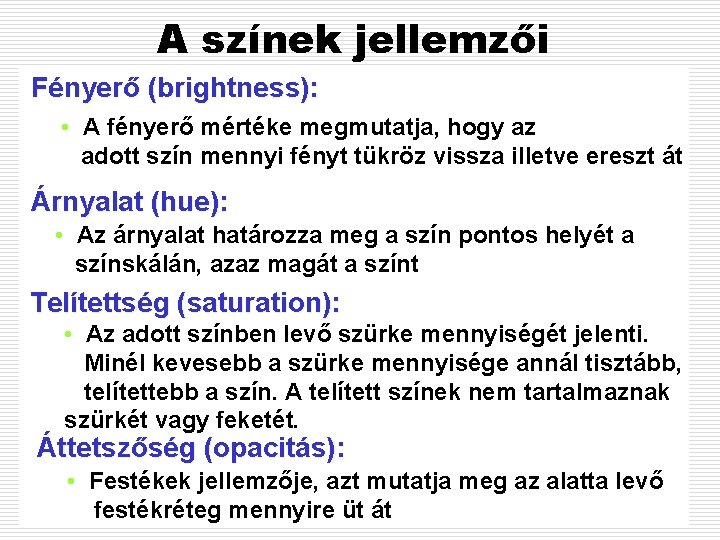 A színek jellemzői

Fényerő (brightness):

• A fényerő mértéke megmutatja, hogy az adott szín mennyi fényt tükröz vissza illetve ereszt át

Árnyalat (hue):

• Az árnyalat határozza meg a szín pontos helyét a színskálán, azaz magát a színt

Telítettség (saturation):

• Az adott színben levő szürke mennyiségét jelenti. Minél kevesebb a szürke mennyisége annál tisztább, telítettebb a szín. A telített színek nem tartalmaznak szürkét vagy feketét.

Áttetszőség (opacitás):

• Festékek jellemzője, azt mutatja meg az alatta levő festékréteg mennyire üt át